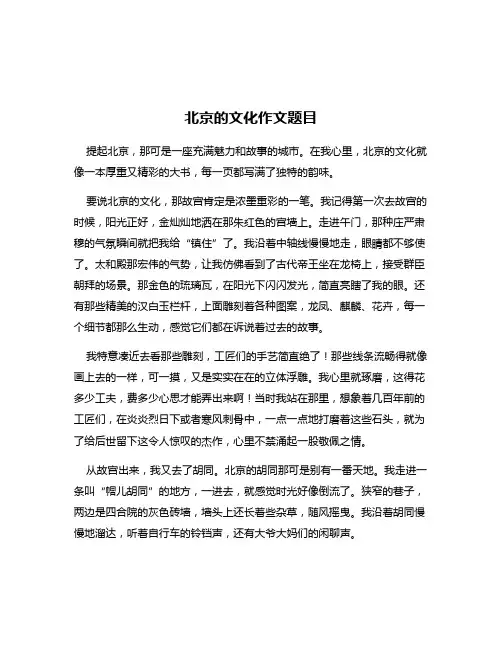 北京的文化作文题目

提起北京，那可是一座充满魅力和故事的城市。在我心里，北京的文化就像一本厚重又精彩的大书，每一页都写满了独特的韵味。

要说北京的文化，那故宫肯定是浓墨重彩的一笔。我记得第一次去故宫的时候，阳光正好，金灿灿地洒在那朱红色的宫墙上。走进午门，那种庄严肃穆的气氛瞬间就把我给“镇住”了。我沿着中轴线慢慢地走，眼睛都不够使了。太和殿那宏伟的气势，让我仿佛看到了古代帝王坐在龙椅上，接受群臣朝拜的场景。那金色的琉璃瓦，在阳光下闪闪发光，简直亮瞎了我的眼。还有那些精美的汉白玉栏杆，上面雕刻着各种图案，龙凤、麒麟、花卉，每一个细节都那么生动，感觉它们都在诉说着过去的故事。

我特意凑近去看那些雕刻，工匠们的手艺简直绝了！那些线条流畅得就像画上去的一样，可一摸，又是实实在在的立体浮雕。我心里就琢磨，这得花多少工夫，费多少心思才能弄出来啊！当时我站在那里，想象着几百年前的工匠们，在炎炎烈日下或者寒风刺骨中，一点一点地打磨着这些石头，就为了给后世留下这令人惊叹的杰作，心里不禁涌起一股敬佩之情。

从故宫出来，我又去了胡同。北京的胡同那可是别有一番天地。我走进一条叫“帽儿胡同”的地方，一进去，就感觉时光好像倒流了。狭窄的巷子，两边是四合院的灰色砖墙，墙头上还长着些杂草，随风摇曳。我沿着胡同慢慢地溜达，听着自行车的铃铛声，还有大爷大妈们的闲聊声。